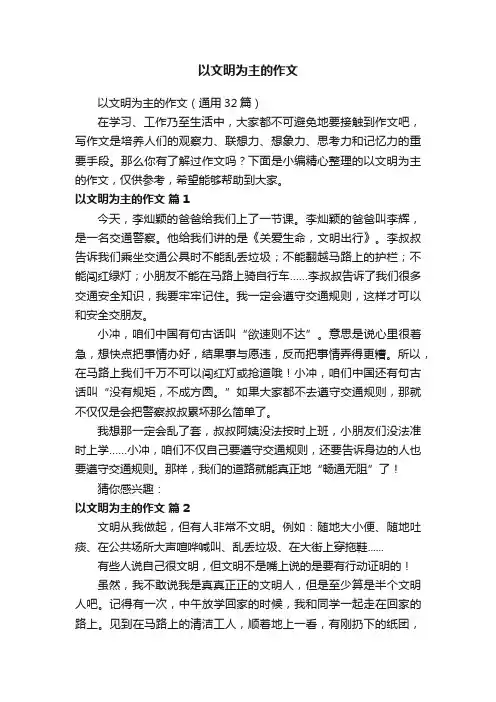 以文明为主的作文

以文明为主的作文（通用 32 篇）

在学习、工作乃至生活中，大家都不可避免地要接触到作文吧，写作文是培养人们的观察力、联想力、想象力、思考力和记忆力的重要手段。那么你有了解过作文吗？下面是小编精心整理的以文明为主的作文，仅供参考，希望能够帮助到大家。

以文明为主的作文 篇 1

今天，李灿颖的爸爸给我们上了一节课。李灿颖的爸爸叫李辉，是一名交通警察。他给我们讲的是《关爱生命，文明出行》。李叔叔告诉我们乘坐交通公具时不能乱丢垃圾；不能翻越马路上的护栏；不能闯红绿灯；小朋友不能在马路上骑自行车……李叔叔告诉了我们很多交通安全知识，我要牢牢记住。我一定会遵守交通规则，这样才可以和安全交朋友。

小冲，咱们中国有句古话叫“欲速则不达”。意思是说心里很着急，想快点把事情办好，结果事与愿违，反而把事情弄得更糟。所以，在马路上我们千万不可以闯红灯或抢道哦！小冲，咱们中国还有句古话叫“没有规矩，不成方圆。”如果大家都不去遵守交通规则，那就不仅仅是会把警察叔叔累坏那么简单了。

我想那一定会乱了套，叔叔阿姨没法按时上班，小朋友们没法准时上学……小冲，咱们不仅自己要遵守交通规则，还要告诉身边的人也要遵守交通规则。那样，我们的道路就能真正地“畅通无阻”了！

猜你感兴趣：

以文明为主的作文 篇 2

文明从我做起，但有人非常不文明。例如：随地大小便、随地吐痰、在公共场所大声喧哗喊叫、乱丢垃圾、在大街上穿拖鞋……

有些人说自己很文明，但文明不是嘴上说的是要有行动证明的！

虽然，我不敢说我是真真正正的文明人，但是至少算是半个文明人吧。记得有一次，中午放学回家的时候，我和同学一起走在回家的路上。见到在马路上的清洁工人，顺着地上一看，有刚扔下的纸团，